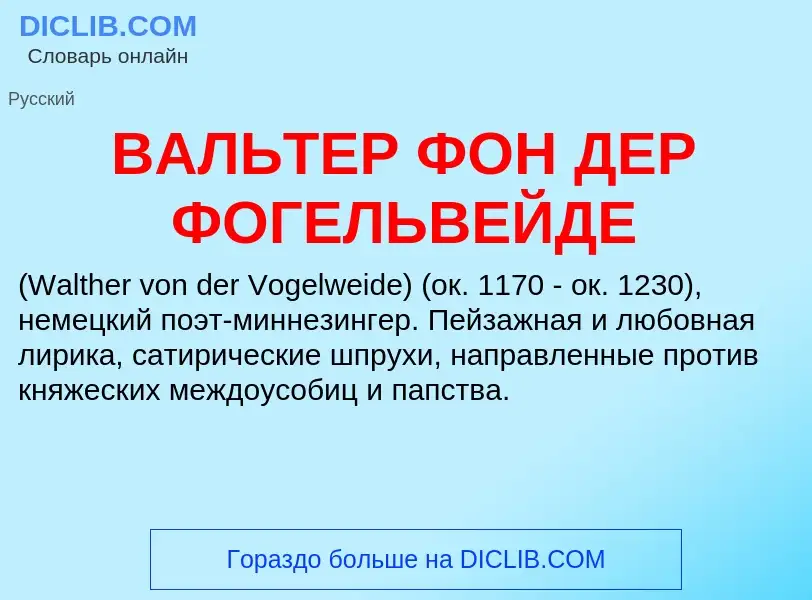 DICLIB.COM
Словарь онлайн

Русский

ВАЛЬТЕР ФОН ДЕР ФОГЕЛЬВЕЙДЕ

(Walther von der Vogelweide) (ок. 1170 - ок. 1230), немецкий поэт-миннезингер. Пейзажная и любовная лирика, сатирические шпрухи, направленные против княжеских междоусобиц и папства.

Гораздо больше на DICLIB.COM